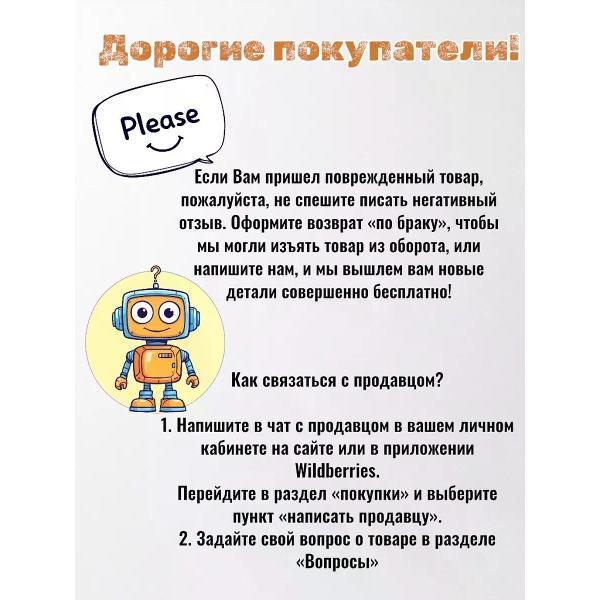 Дорогие покупатели!

Please

Если Вам пришел поврежденный товар, пожалуйста, не спешите писать негативный отзыв. Оформите возврат «по браку», чтобы мы могли изъять товар из оборота, или напишите нам, и мы вышлем вам новые детали совершенно бесплатно!

Как связаться с продавцом?

1. Напишите в чат с продавцом в вашем личном кабинете на сайте или в приложении Wildberries.
Перейдите в раздел «покупки» и выберите пункт «написать продавцу».
2. Задайте свой вопрос о товаре в разделе «Вопросы»